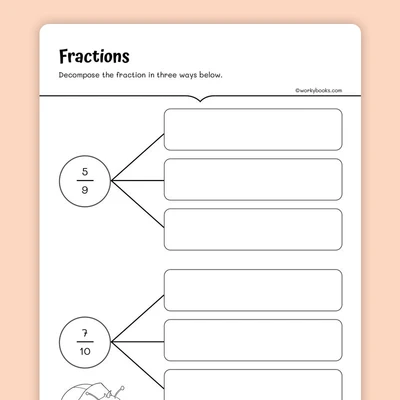 Fractions

Decompose the fraction in three ways below.

©workybooks.com

$\frac{5}{9}$

$\frac{7}{10}$